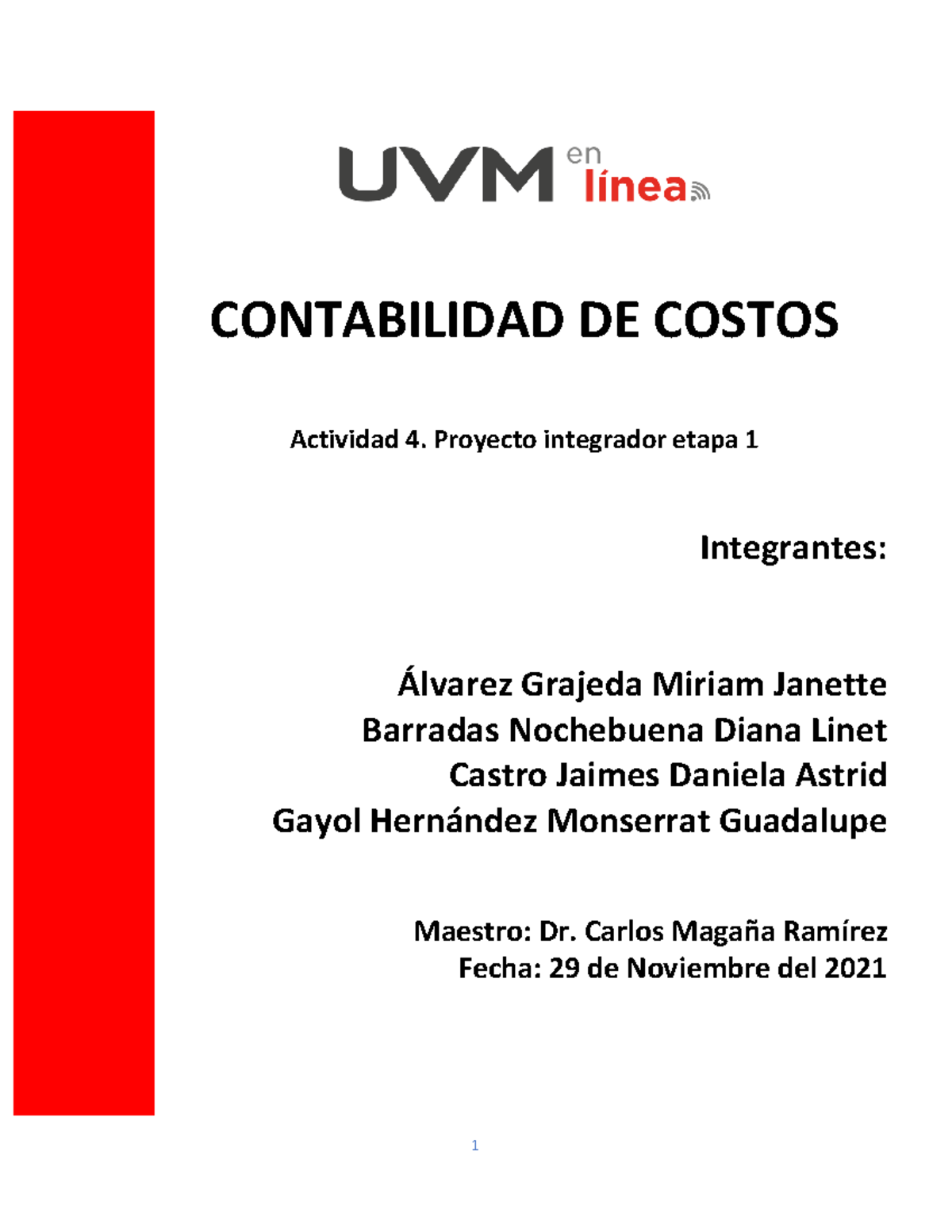 UVM en línea

CONTABILIDAD DE COSTOS

Actividad 4. Proyecto integrador etapa 1

Integrantes:

Álvarez Grajeda Miriam Janette
Barradas Nochebuena Diana Linet
Castro Jaimes Daniela Astrid
Gayol Hernández Monserrat Guadalupe

Maestro: Dr. Carlos Magaña Ramírez
Fecha: 29 de Noviembre del 2021

1